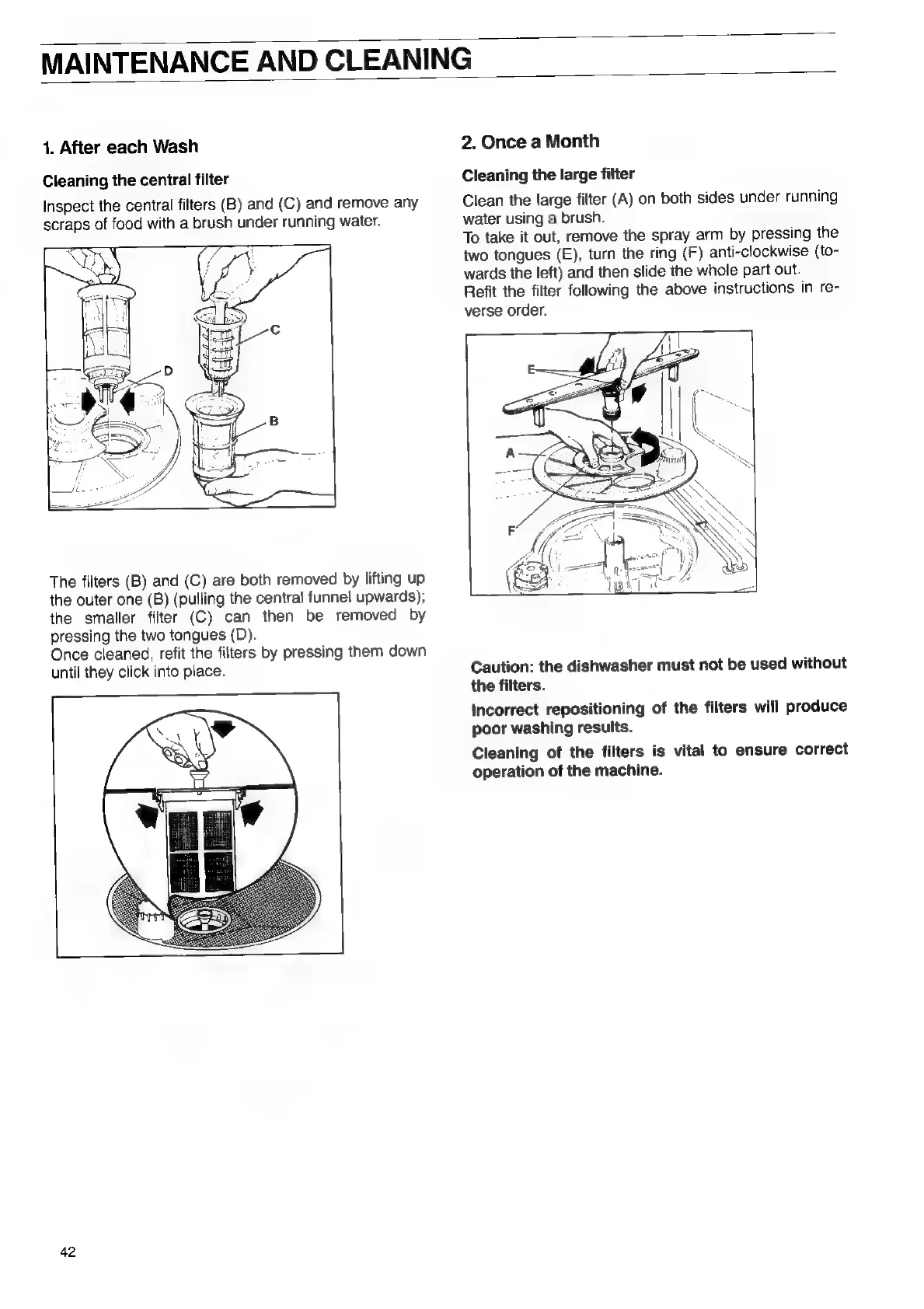 MAINTENANCE AND CLEANING

1. After each Wash

Cleaning the central filter

Inspect the central filters (B) and (C) and remove any scraps of food with a brush under running water.

C

D

B

The filters (B) and (C) are both removed by lifting up the outer one (B) (pulling the central funnel upwards); the smaller filter (C) can then be removed by pressing the two tongues (D).
Once cleaned, refit the filters by pressing them down until they click into place.

2. Once a Month

Cleaning the large filter

Clean the large filter (A) on both sides under running water using a brush.
To take it out, remove the spray arm by pressing the two tongues (E), turn the ring (F) anti-clockwise (towards the left) and then slide the whole part out.
Refit the filter following the above instructions in reverse order.

E

A

F

Caution: the dishwasher must not be used without the filters.

Incorrect repositioning of the filters will produce poor washing results.

Cleaning of the filters is vital to ensure correct operation of the machine.

42